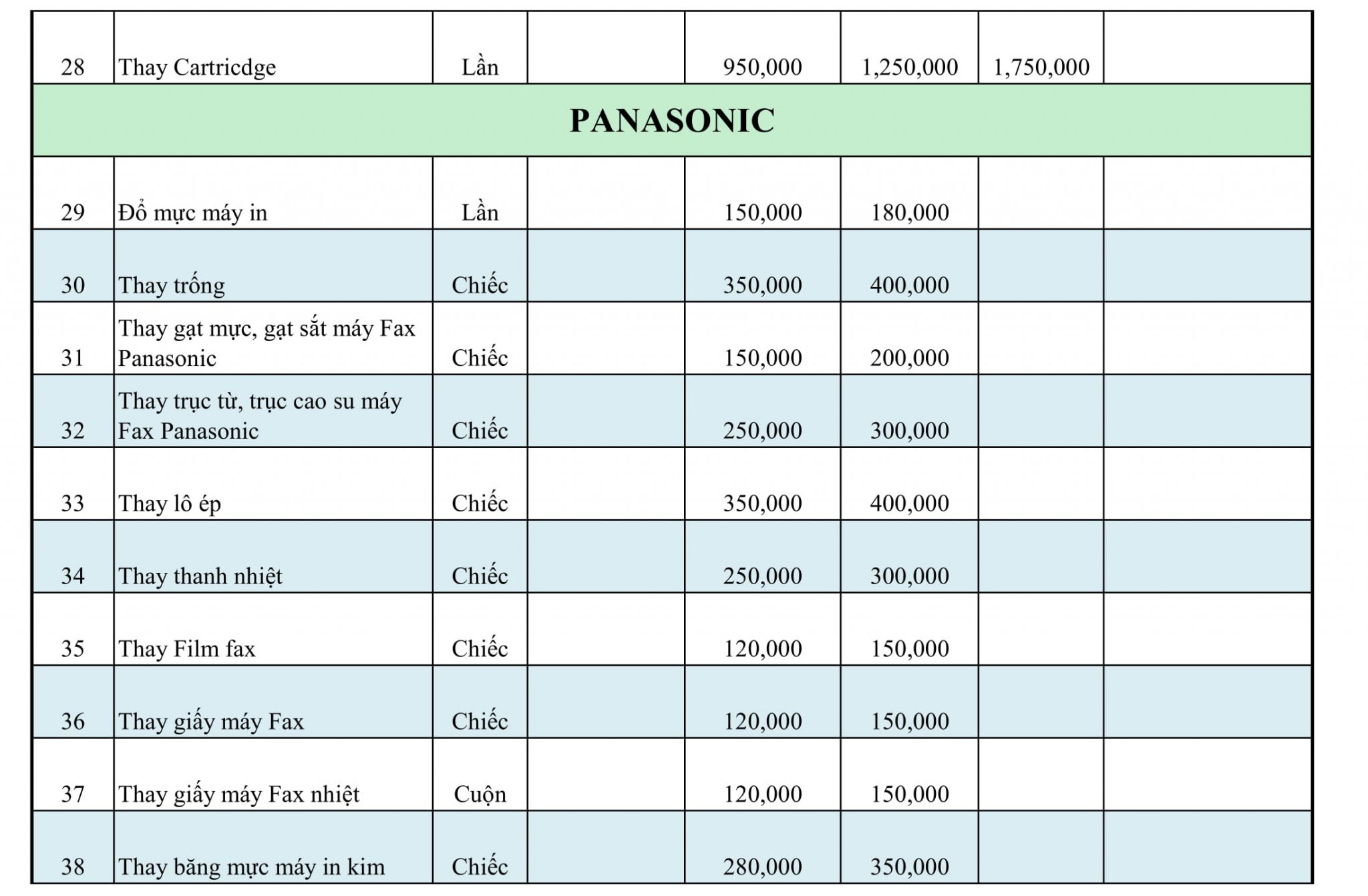 | 28 | Thay Cartricdge | Lần | | 950,000 | 1,250,000 | 1,750,000 | |
|---|---|---|---|---|---|---|---|
| PANASONIC | | | | | | | |
| 29 | Đổ mực máy in | Lần | | 150,000 | 180,000 | | |
| 30 | Thay trống | Chiếc | | 350,000 | 400,000 | | |
| 31 | Thay gạt mực, gạt sắt máy Fax Panasonic | Chiếc | | 150,000 | 200,000 | | |
| 32 | Thay trục từ, trục cao su máy Fax Panasonic | Chiếc | | 250,000 | 300,000 | | |
| 33 | Thay lô ép | Chiếc | | 350,000 | 400,000 | | |
| 34 | Thay thanh nhiệt | Chiếc | | 250,000 | 300,000 | | |
| 35 | Thay Film fax | Chiếc | | 120,000 | 150,000 | | |
| 36 | Thay giấy máy Fax | Chiếc | | 120,000 | 150,000 | | |
| 37 | Thay giấy máy Fax nhiệt | Cuộn | | 120,000 | 150,000 | | |
| 38 | Thay băng mực máy in kim | Chiếc | | 280,000 | 350,000 | | |